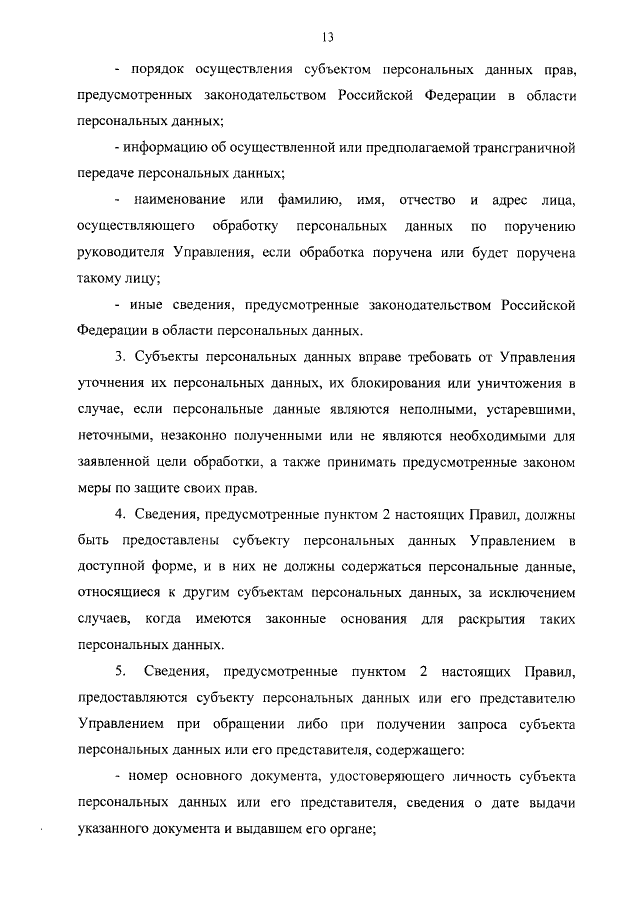 13

- порядок осуществления субъектом персональных данных прав, предусмотренных законодательством Российской Федерации в области персональных данных;

- информацию об осуществленной или предполагаемой трансграничной передаче персональных данных;

- наименование или фамилию, имя, отчество и адрес лица, осуществляющего обработку персональных данных по поручению руководителя Управления, если обработка поручена или будет поручена такому лицу;

- иные сведения, предусмотренные законодательством Российской Федерации в области персональных данных.

3. Субъекты персональных данных вправе требовать от Управления уточнения их персональных данных, их блокирования или уничтожения в случае, если персональные данные являются неполными, устаревшими, неточными, незаконно полученными или не являются необходимыми для заявленной цели обработки, а также принимать предусмотренные законом меры по защите своих прав.

4. Сведения, предусмотренные пунктом 2 настоящих Правил, должны быть предоставлены субъекту персональных данных Управлением в доступной форме, и в них не должны содержаться персональные данные, относящиеся к другим субъектам персональных данных, за исключением случаев, когда имеются законные основания для раскрытия таких персональных данных.

5. Сведения, предусмотренные пунктом 2 настоящих Правил, предоставляются субъекту персональных данных или его представителю Управлением при обращении либо при получении запроса субъекта персональных данных или его представителя, содержащего:

- номер основного документа, удостоверяющего личность субъекта персональных данных или его представителя, сведения о дате выдачи указанного документа и выдавшем его органе;